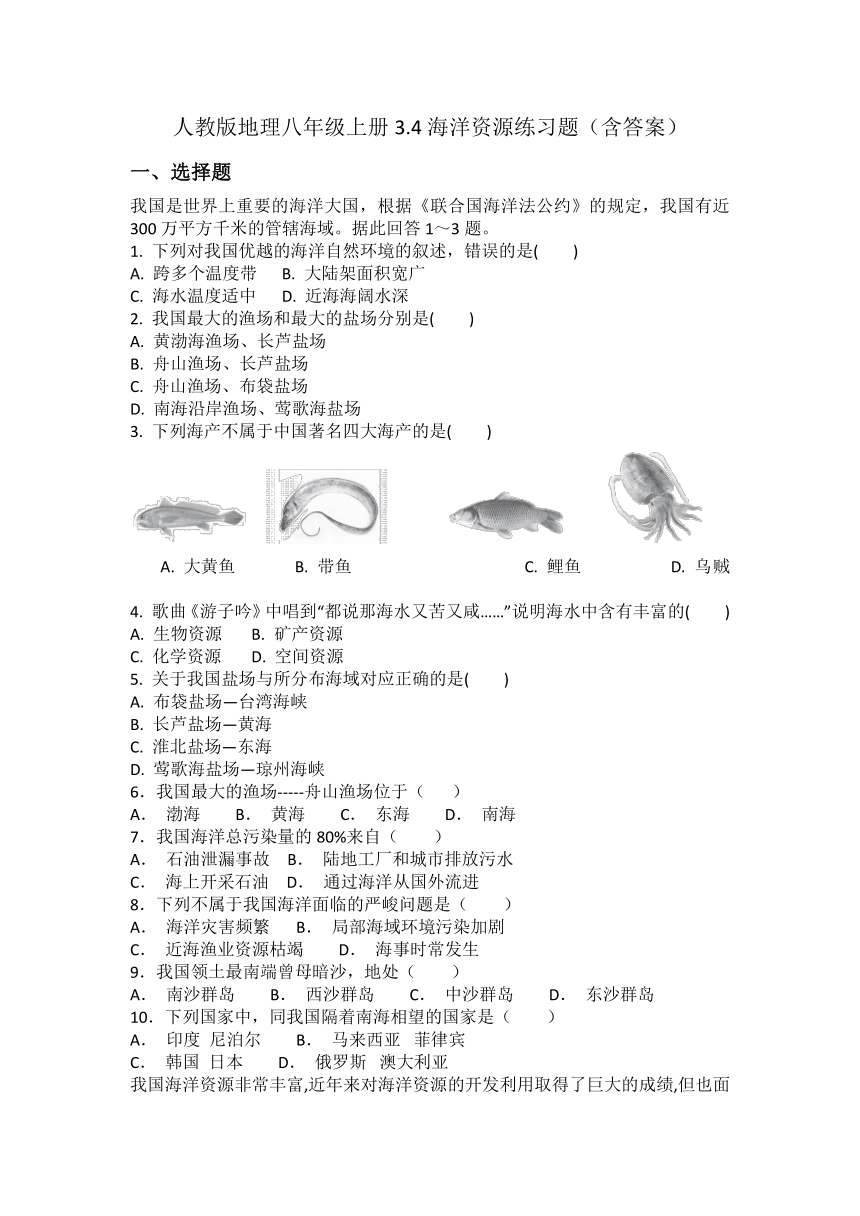 人教版地理八年级上册 3.4 海洋资源练习题（含答案）

一、选择题

我国是世界上重要的海洋大国，根据《联合国海洋法公约》的规定，我国有近 300 万平方千米的管辖海域。据此回答 1～3 题。
1. 下列对我国优越的海洋自然环境的叙述，错误的是(　　)
A. 跨多个温度带　　B. 大陆架面积宽广
C. 海水温度适中　　D. 近海海阔水深
2. 我国最大的渔场和最大的盐场分别是(　　)
A. 黄渤海渔场、长芦盐场
B. 舟山渔场、长芦盐场
C. 舟山渔场、布袋盐场
D. 南海沿岸渔场、莺歌海盐场
3. 下列海产不属于中国著名四大海产的是(　　)

A. 大黄鱼　　B. 带鱼　　C. 鲤鱼　　D. 乌贼

4. 歌曲《游子吟》中唱到“都说那海水又苦又咸……”说明海水中含有丰富的(　　)
A. 生物资源　　B. 矿产资源
C. 化学资源　　D. 空间资源
5. 关于我国盐场与所分布海域对应正确的是(　　)
A. 布袋盐场—台湾海峡
B. 长芦盐场—黄海
C. 淮北盐场—东海
D. 莺歌海盐场—琼州海峡
6．我国最大的渔场-----舟山渔场位于（　　）
A．　渤海　　B．　黄海　　C．　东海　　D．　南海
7．我国海洋总污染量的 80%来自（　　）
A．　石油泄漏事故　　B．　陆地工厂和城市排放污水
C．　海上开采石油　　D．　通过海洋从国外流进
8．下列不属于我国海洋面临的严峻问题是（　　）
A．　海洋灾害频繁　　B．　局部海域环境污染加剧
C．　近海渔业资源枯竭　　D．　海事时常发生
9．我国领土最南端曾母暗沙，地处（　　）
A．　南沙群岛　　B．　西沙群岛　　C．　中沙群岛　　D．　东沙群岛
10．下列国家中，同我国隔着南海相望的国家是（　　）
A．　印度 尼泊尔　　B．　马来西亚 菲律宾
C．　韩国 日本　　D．　俄罗斯 澳大利亚
我国海洋资源非常丰富,近年来对海洋资源的开发利用取得了巨大的成绩,但也面